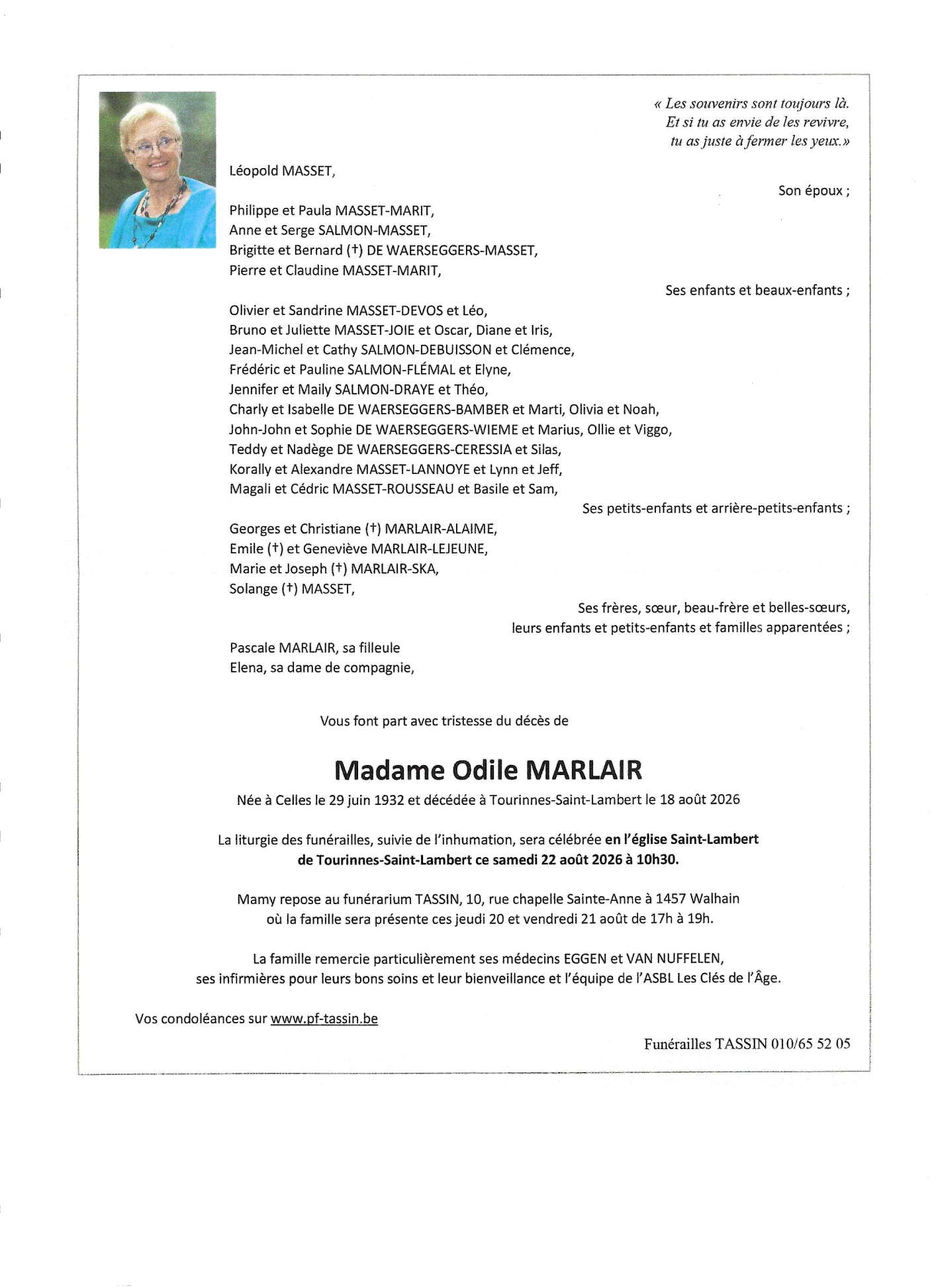 « Les souvenirs sont toujours là.
Et si tu as envie de les revivre,
tu as juste à fermer les yeux.»

Léopold MASSET,

Son époux ;

Philippe et Paula MASSET-MARIT,
Anne et Serge SALMON-MASSET,
Brigitte et Bernard (†) DE WAERSEGGERS-MASSET,
Pierre et Claudine MASSET-MARIT,

Ses enfants et beaux-enfants ;

Olivier et Sandrine MASSET-DEVOS et Léo,
Bruno et Juliette MASSET-JOIE et Oscar, Diane et Iris,
Jean-Michel et Cathy SALMON-DEBUISSON et Clémence,
Frédéric et Pauline SALMON-FLÉMAL et Elyne,
Jennifer et Maily SALMON-DRAYE et Théo,
Charly et Isabelle DE WAERSEGGERS-BAMBER et Marti, Olivia et Noah,
John-John et Sophie DE WAERSEGGERS-WIEME et Marius, Ollie et Viggo,
Teddy et Nadège DE WAERSEGGERS-CERESSIA et Silas,
Korally et Alexandre MASSET-LANNOYE et Lynn et Jeff,
Magali et Cédric MASSET-ROUSSEAU et Basile et Sam,

Ses petits-enfants et arrière-petits-enfants ;

Georges et Christiane (†) MARLAIR-ALAIME,
Emile (†) et Geneviève MARLAIR-LEJEUNE,
Marie et Joseph (†) MARLAIR-SKA,
Solange (†) MASSET,

Ses frères, sœur, beau-frère et belles-sœurs,
leurs enfants et petits-enfants et familles apparentées ;

Pascale MARLAIR, sa filleule
Elena, sa dame de compagnie,

Vous font part avec tristesse du décès de

Madame Odile MARLAIR

Née à Celles le 29 juin 1932 et décédée à Tourinnes-Saint-Lambert le 18 août 2026

La liturgie des funérailles, suivie de l'inhumation, sera célébrée en l'église Saint-Lambert de Tourinnes-Saint-Lambert ce samedi 22 août 2026 à 10h30.

Mamy repose au funérarium TASSIN, 10, rue chapelle Sainte-Anne à 1457 Walhain où la famille sera présente ces jeudi 20 et vendredi 21 août de 17h à 19h.

La famille remercie particulièrement ses médecins EGGEN et VAN NUFFELEN, ses infirmières pour leurs bons soins et leur bienveillance et l'équipe de l'ASBL Les Clés de l'Âge.

Vos condoléances sur www.pf-tassin.be

Funérailles TASSIN 010/65 52 05